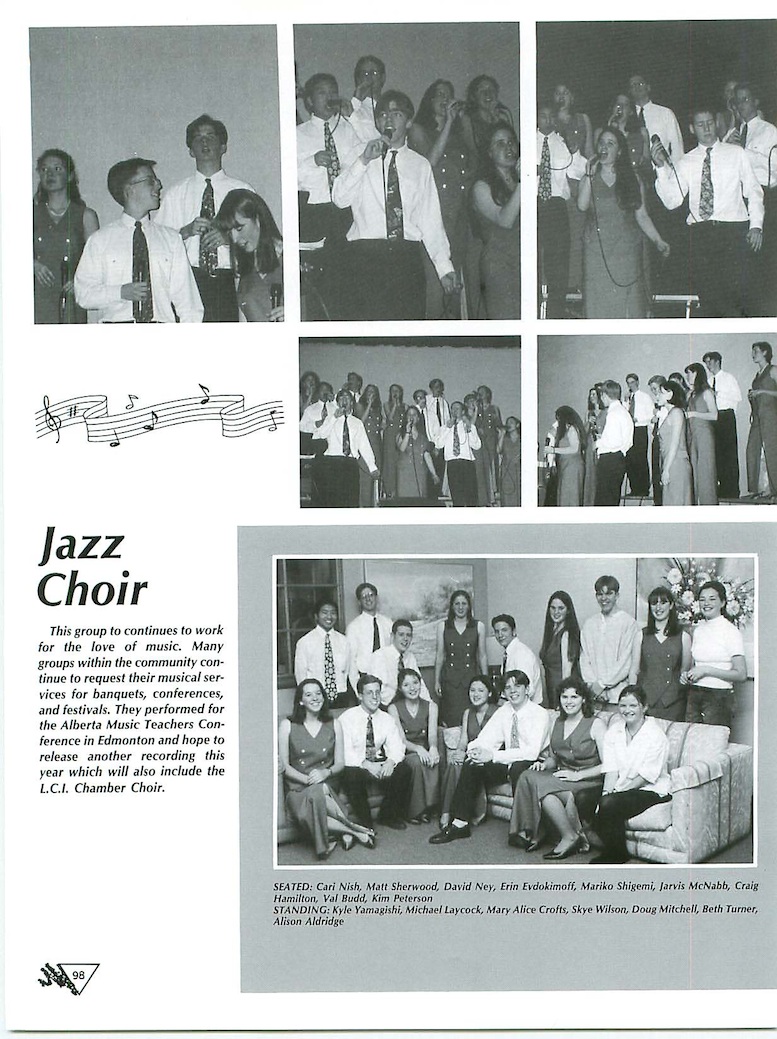 Jazz Choir

This group to continues to work for the love of music. Many groups within the community continue to request their musical services for banquets, conferences, and festivals. They performed for the Alberta Music Teachers Conference in Edmonton and hope to release another recording this year which will also include the L.C.I. Chamber Choir.

SEATED: Cari Nish, Matt Sherwood, David Ney, Erin Evdokimoff, Mariko Shigemi, Jarvis McNabb, Craig Hamilton, Val Budd, Kim Peterson
STANDING: Kyle Yamagishi, Michael Laycock, Mary Alice Crofts, Skye Wilson, Doug Mitchell, Beth Turner, Alison Aldridge

98